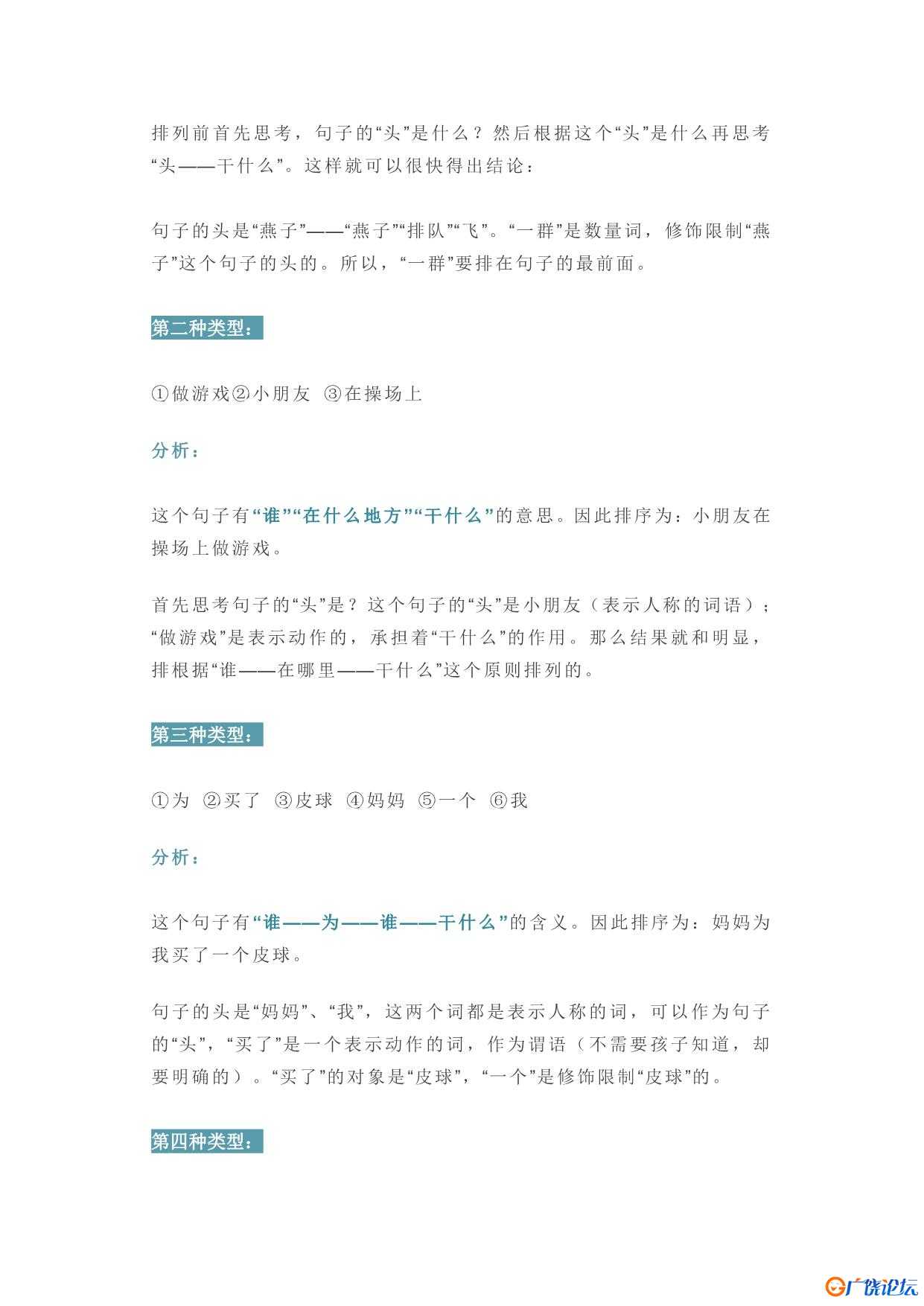 排列前首先思考，句子的“头”是什么？然后根据这个“头”是什么再思考“头——干什么”。这样就可以很快得出结论：

句子的头是“燕子”——“燕子”“排队”“飞”。“一群”是数量词，修饰限制“燕子”这个句子的头的。所以，“一群”要排在句子的最前面。

第二种类型：

①做游戏②小朋友 ③在操场上

分析：

这个句子有“谁”“在什么地方”“干什么”的意思。因此排序为：小朋友在操场上做游戏。

首先思考句子的“头”是？这个句子的“头”是小朋友（表示人称的词语）；“做游戏”是表示动作的，承担着“干什么”的作用。那么结果就和明显，排根据“谁——在哪里——干什么”这个原则排列的。

第三种类型：

①为 ②买了 ③皮球 ④妈妈 ⑤一个 ⑥我

分析：

这个句子有“谁——为——谁——干什么”的含义。因此排序为：妈妈为我买了一个皮球。

句子的头是“妈妈”、“我”，这两个词都是表示人称的词，可以作为句子的“头”，“买了”是一个表示动作的词，作为谓语（不需要孩子知道，却要明确的）。“买了”的对象是“皮球”，“一个”是修饰限制“皮球”的。

第四种类型：

广饶论坛